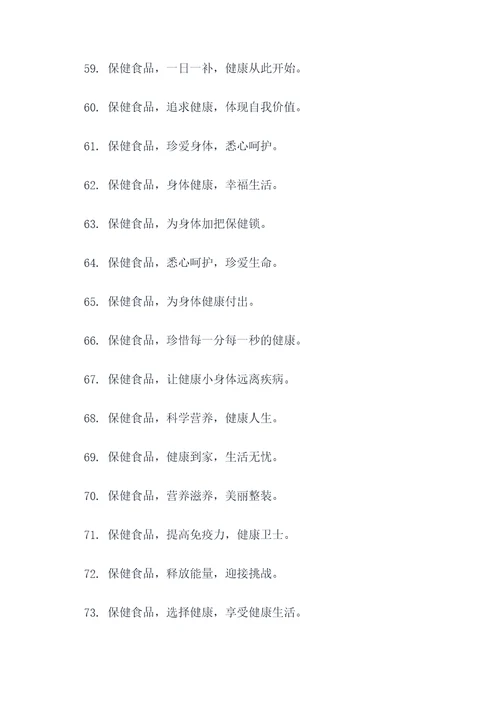 59. 保健食品，一日一补，健康从此开始。

60. 保健食品，追求健康，体现自我价值。

61. 保健食品，珍爱身体，悉心呵护。

62. 保健食品，身体健康，幸福生活。

63. 保健食品，为身体加把保健锁。

64. 保健食品，悉心呵护，珍爱生命。

65. 保健食品，为身体健康付出。

66. 保健食品，珍惜每一分每一秒的健康。

67. 保健食品，让健康小身体远离疾病。

68. 保健食品，科学营养，健康人生。

69. 保健食品，健康到家，生活无忧。

70. 保健食品，营养滋养，美丽整装。

71. 保健食品，提高免疫力，健康卫士。

72. 保健食品，释放能量，迎接挑战。

73. 保健食品，选择健康，享受健康生活。